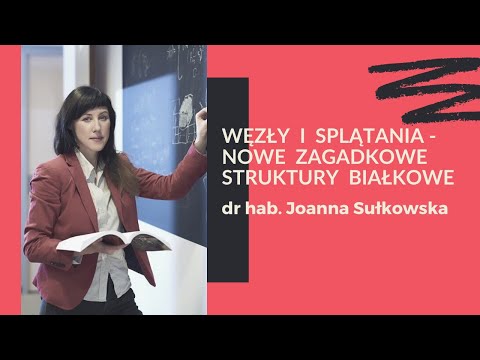 WĘZŁY I SPLĄTANIA - NOWE ZAGADKOWE STRUKTURY BIAŁKOWE

dr hab. Joanna Sułkowska